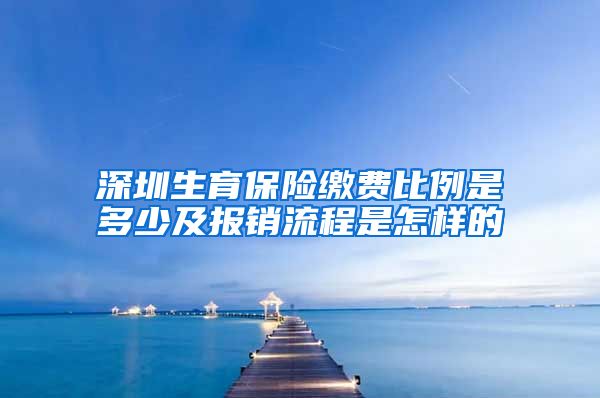 深圳生育保险缴费比例是多少及报销流程是怎样的